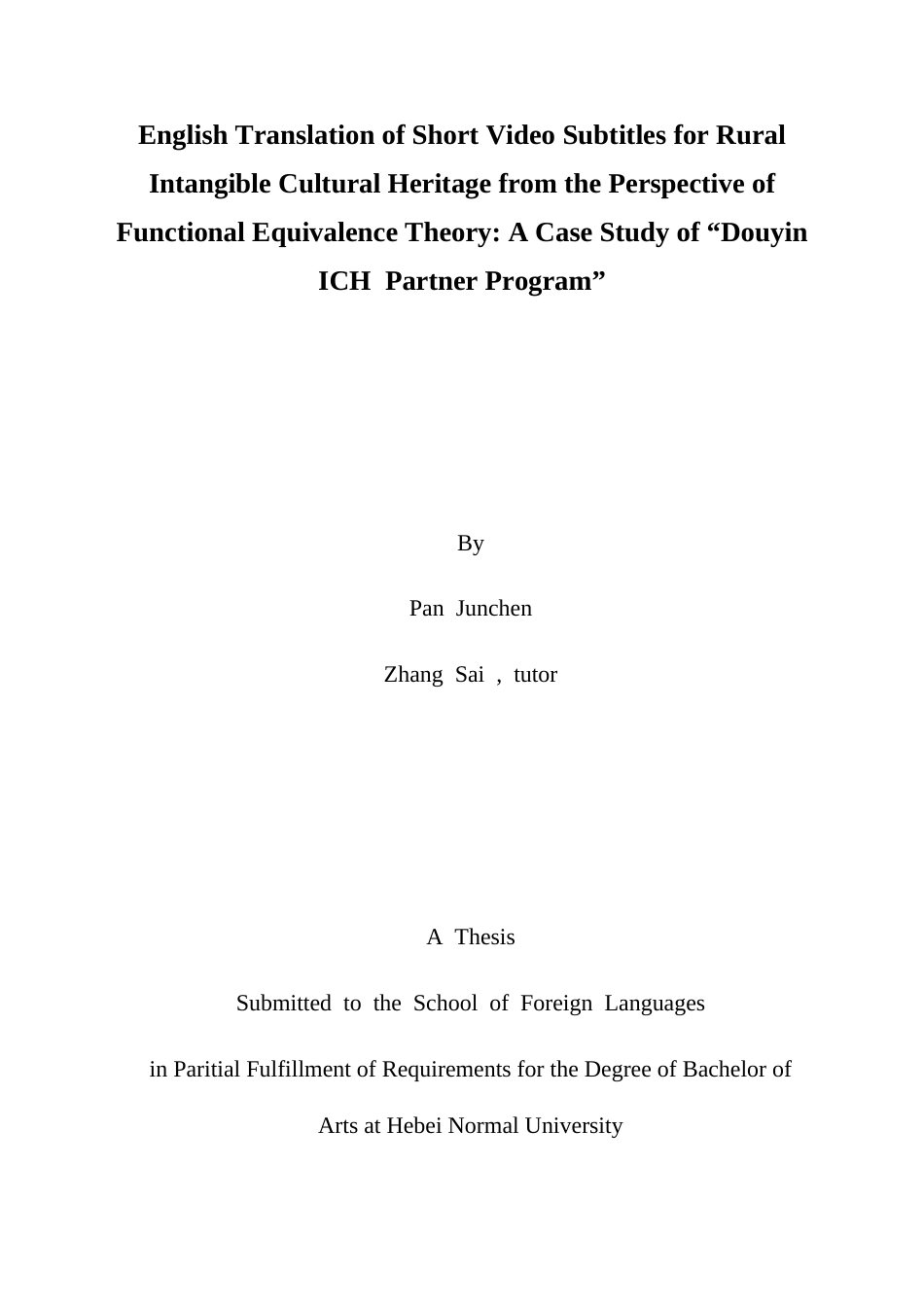 English Translation of Short Video Subtitles for Rural Intangible Cultural Heritage from the Perspective of Functional Equivalence Theory: A Case Study of “Douyin ICH Partner Program”

By

Pan Junchen

Zhang Sai , tutor

A Thesis

Submitted to the School of Foreign Languages

in Paritial Fulfillment of Requirements for the Degree of Bachelor of Arts at Hebei Normal University